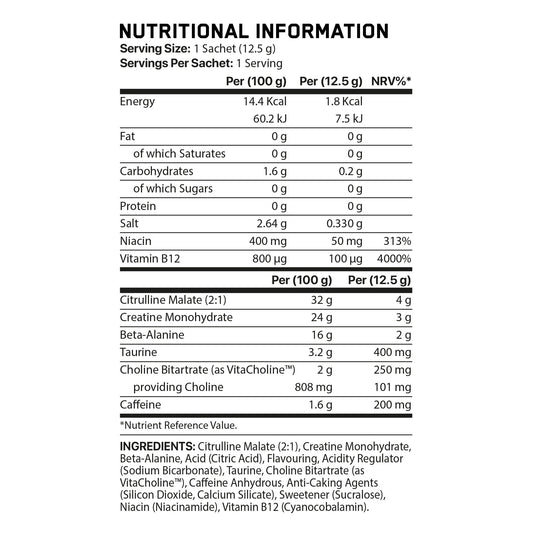 NUTRITIONAL INFORMATION
Serving Size: 1 Sachet (12.5 g)
Servings Per Sachet: 1 Serving

| | Per (100 g) | Per (12.5 g) | NRV%* |
|---|---|---|---|
| Energy | 14.4 Kcal | 1.8 Kcal | |
| | 60.2 kJ | 7.5 kJ | |
| Fat | 0 g | 0 g | |
| of which Saturates | 0 g | 0 g | |
| Carbohydrates | 1.6 g | 0.2 g | |
| of which Sugars | 0 g | 0 g | |
| Protein | 0 g | 0 g | |
| Salt | 2.64 g | 0.330 g | |
| Niacin | 400 mg | 50 mg | 313% |
| Vitamin B12 | 800 µg | 100 µg | 4000% |

| | Per (100 g) | Per (12.5 g) |
|---|---|---|
| Citrulline Malate (2:1) | 32 g | 4 g |
| Creatine Monohydrate | 24 g | 3 g |
| Beta-Alanine | 16 g | 2 g |
| Taurine | 3.2 g | 400 mg |
| Choline Bitartrate (as VitaCholine™) | 2 g | 250 mg |
| providing Choline | 808 mg | 101 mg |
| Caffeine | 1.6 g | 200 mg |

*Nutrient Reference Value.

INGREDIENTS: Citrulline Malate (2:1), Creatine Monohydrate, Beta-Alanine, Acid (Citric Acid), Flavouring, Acidity Regulator (Sodium Bicarbonate), Taurine, Choline Bitartrate (as VitaCholine™), Caffeine Anhydrous, Anti-Caking Agents (Silicon Dioxide, Calcium Silicate), Sweetener (Sucralose), Niacin (Niacinamide), Vitamin B12 (Cyanocobalamin).